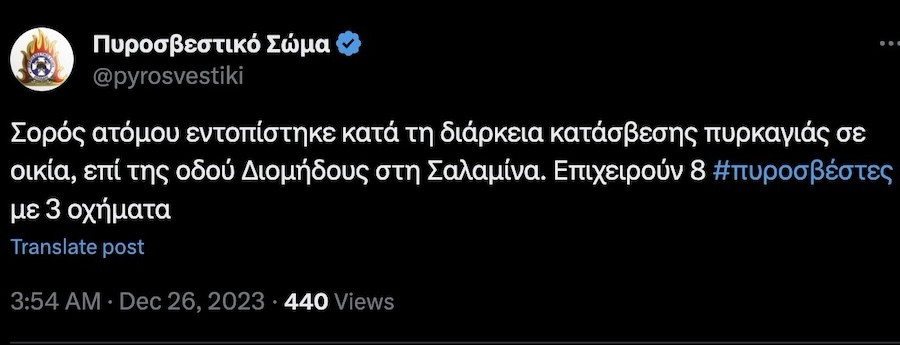 Πυροσβεστικό Σώμα
@pyrosvestiki

Σορός ατόμου εντοπίστηκε κατά τη διάρκεια κατάσβεσης πυρκαγιάς σε οικία, επί της οδού Διομήδους στη Σαλαμίνα. Επιχειρούν 8 #πυροσβέστες με 3 οχήματα

Translate post

3:54 AM · Dec 26, 2023 · 440 Views